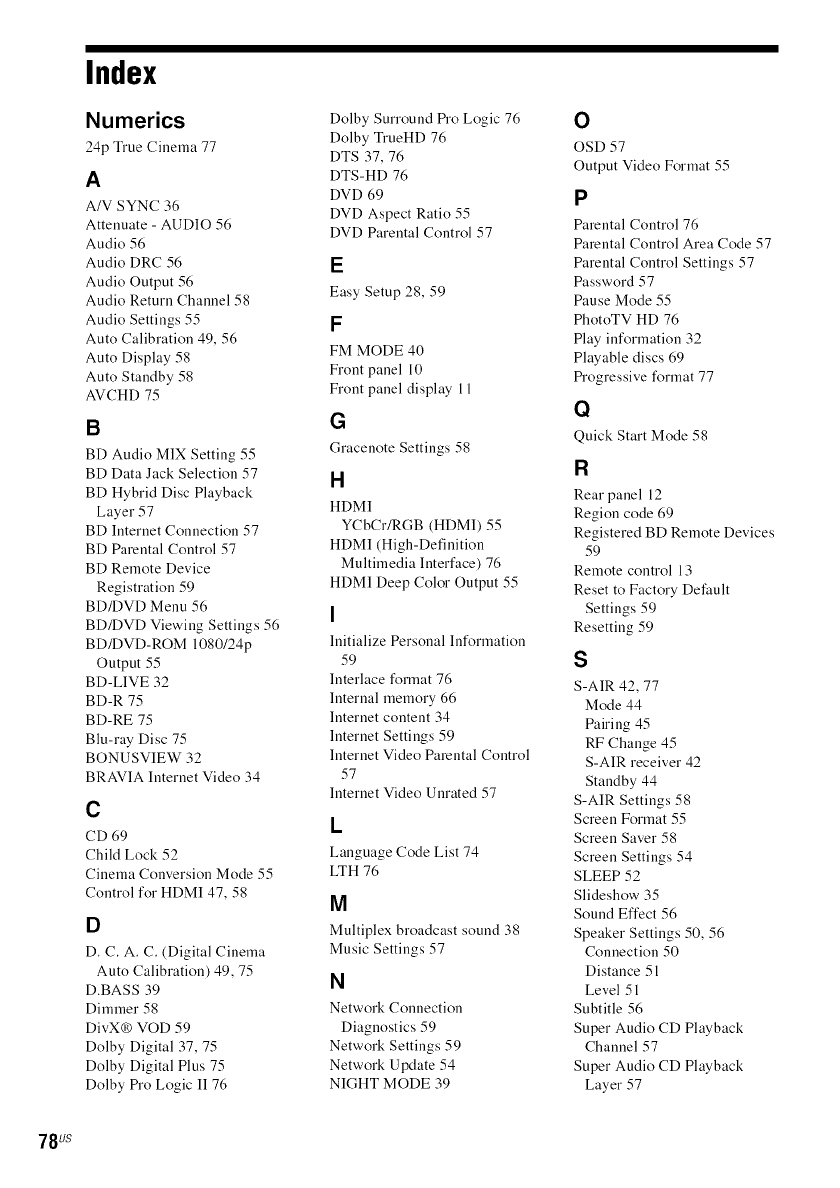 Index

Numerics
24p True Cinema 77

A
A/V SYNC 36
Attenuate - AUDIO 56
Audio 56
Audio DRC 56
Audio Output 56
Audio Return Channel 58
Audio Settings 55
Auto Calibration 49, 56
Auto Display 58
Auto Standby 58
AVCHD 75

B
BD Audio MIX Setting 55
BD Data Jack Selection 57
BD Hybrid Disc Playback Layer 57
BD Internet Connection 57
BD Parental Control 57
BD Remote Device Registration 59
BD/DVD Menu 56
BD/DVD Viewing Settings 56
BD/DVD-ROM 1080/24p Output 55
BD-LIVE 32
BD-R 75
BD-RE 75
Blu-ray Disc 75
BONUSVIEW 32
BRAVIA Internet Video 34

C
CD 69
Child Lock 52
Cinema Conversion Mode 55
Control for HDMI 47, 58

D
D. C. A. C. (Digital Cinema Auto Calibration) 49, 75
D.BASS 39
Dimmer 58
DivX® VOD 59
Dolby Digital 37, 75
Dolby Digital Plus 75
Dolby Pro Logic II 76
Dolby Surround Pro Logic 76
Dolby TrueHD 76
DTS 37, 76
DTS-HD 76
DVD 69
DVD Aspect Ratio 55
DVD Parental Control 57

E
Easy Setup 28, 59

F
FM MODE 40
Front panel 10
Front panel display 11

G
Gracenote Settings 58

H
HDMI
YCbCr/RGB (HDMI) 55
HDMI (High-Definition Multimedia Interface) 76
HDMI Deep Color Output 55

I
Initialize Personal Information 59
Interlace format 76
Internal memory 66
Internet content 34
Internet Settings 59
Internet Video Parental Control 57
Internet Video Unrated 57

L
Language Code List 74
LTH 76

M
Multiplex broadcast sound 38
Music Settings 57

N
Network Connection Diagnostics 59
Network Settings 59
Network Update 54
NIGHT MODE 39

O
OSD 57
Output Video Format 55

P
Parental Control 76
Parental Control Area Code 57
Parental Control Settings 57
Password 57
Pause Mode 55
PhotoTV HD 76
Play information 32
Playable discs 69
Progressive format 77

Q
Quick Start Mode 58

R
Rear panel 12
Region code 69
Registered BD Remote Devices 59
Remote control 13
Reset to Factory Default Settings 59
Resetting 59

S
S-AIR 42, 77
Mode 44
Pairing 45
RF Change 45
S-AIR receiver 42
Standby 44
S-AIR Settings 58
Screen Format 55
Screen Saver 58
Screen Settings 54
SLEEP 52
Slideshow 35
Sound Effect 56
Speaker Settings 50, 56
Connection 50
Distance 51
Level 51
Subtitle 56
Super Audio CD Playback Channel 57
Super Audio CD Playback Layer 57

78US